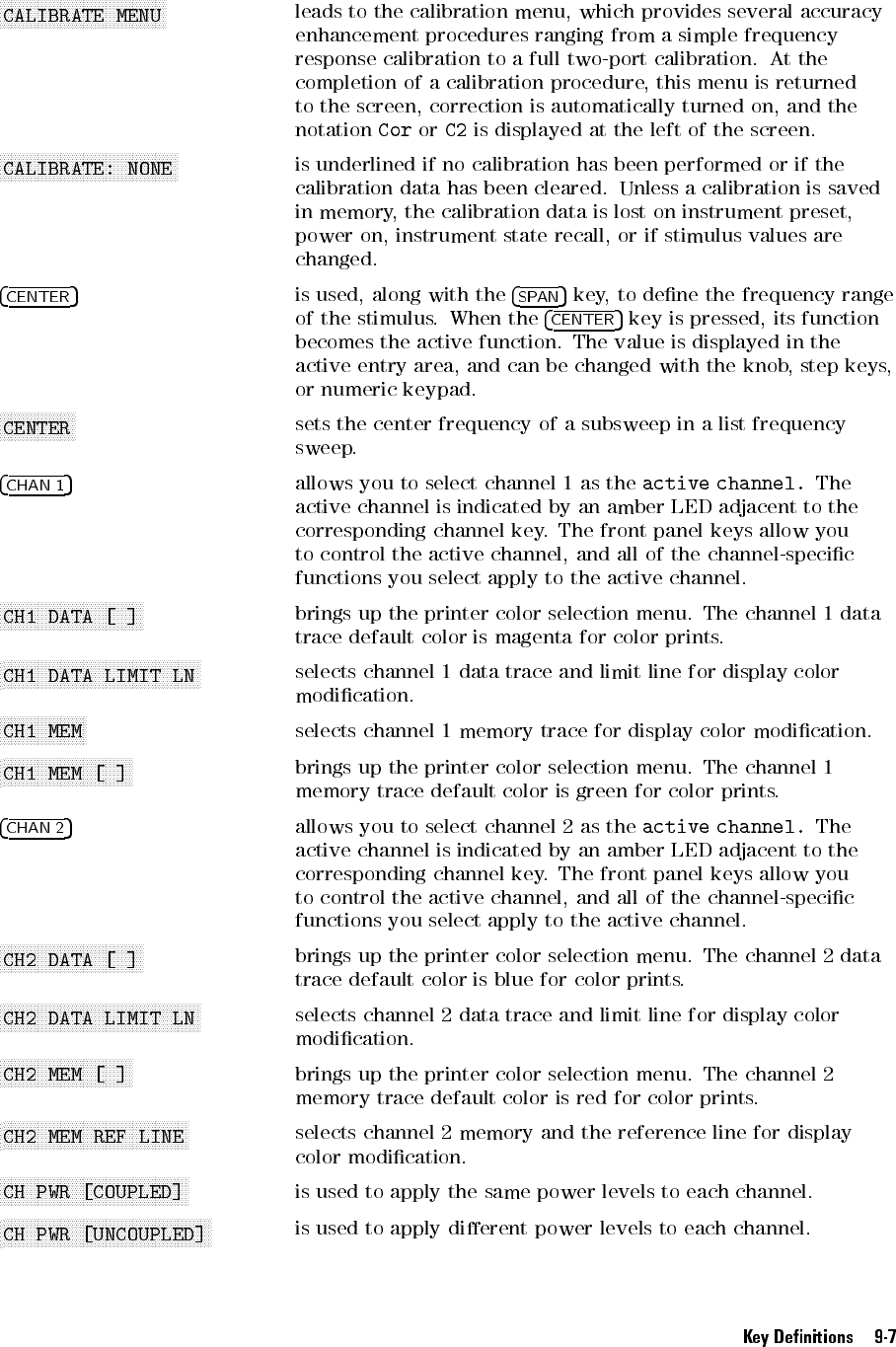 CALIBRATE MENU leads to the calibration menu, which provides several accuracy enhancement procedures ranging from a simple frequency response calibration to a full two-port calibration. At the completion of a calibration procedure, this menu is returned to the screen, correction is automatically turned on, and the notation Cor or C2 is displayed at the left of the screen.

CALIBRATE: NONE is underlined if no calibration has been performed or if the calibration data has been cleared. Unless a calibration is saved in memory, the calibration data is lost on instrument preset, power on, instrument state recall, or if stimulus values are changed.

CENTER is used, along with the SPAN key, to define the frequency range of the stimulus. When the CENTER key is pressed, its function becomes the active function. The value is displayed in the active entry area, and can be changed with the knob, step keys, or numeric keypad.

CENTER sets the center frequency of a subsweep in a list frequency sweep.

CHAN 1 allows you to select channel 1 as the active channel. The active channel is indicated by an amber LED adjacent to the corresponding channel key. The front panel keys allow you to control the active channel, and all of the channel-specific functions you select apply to the active channel.

CH1 DATA [ ] brings up the printer color selection menu. The channel 1 data trace default color is magenta for color prints.

CH1 DATA LIMIT LN selects channel 1 data trace and limit line for display color modification.

CH1 MEM selects channel 1 memory trace for display color modification.

CH1 MEM [ ] brings up the printer color selection menu. The channel 1 memory trace default color is green for color prints.

CHAN 2 allows you to select channel 2 as the active channel. The active channel is indicated by an amber LED adjacent to the corresponding channel key. The front panel keys allow you to control the active channel, and all of the channel-specific functions you select apply to the active channel.

CH2 DATA [ ] brings up the printer color selection menu. The channel 2 data trace default color is blue for color prints.

CH2 DATA LIMIT LN selects channel 2 data trace and limit line for display color modification.

CH2 MEM [ ] brings up the printer color selection menu. The channel 2 memory trace default color is red for color prints.

CH2 MEM REF LINE selects channel 2 memory and the reference line for display color modification.

CH PWR [COUPLED] is used to apply the same power levels to each channel.

CH PWR [UNCOUPLED] is used to apply different power levels to each channel.

Key Definitions 9-7